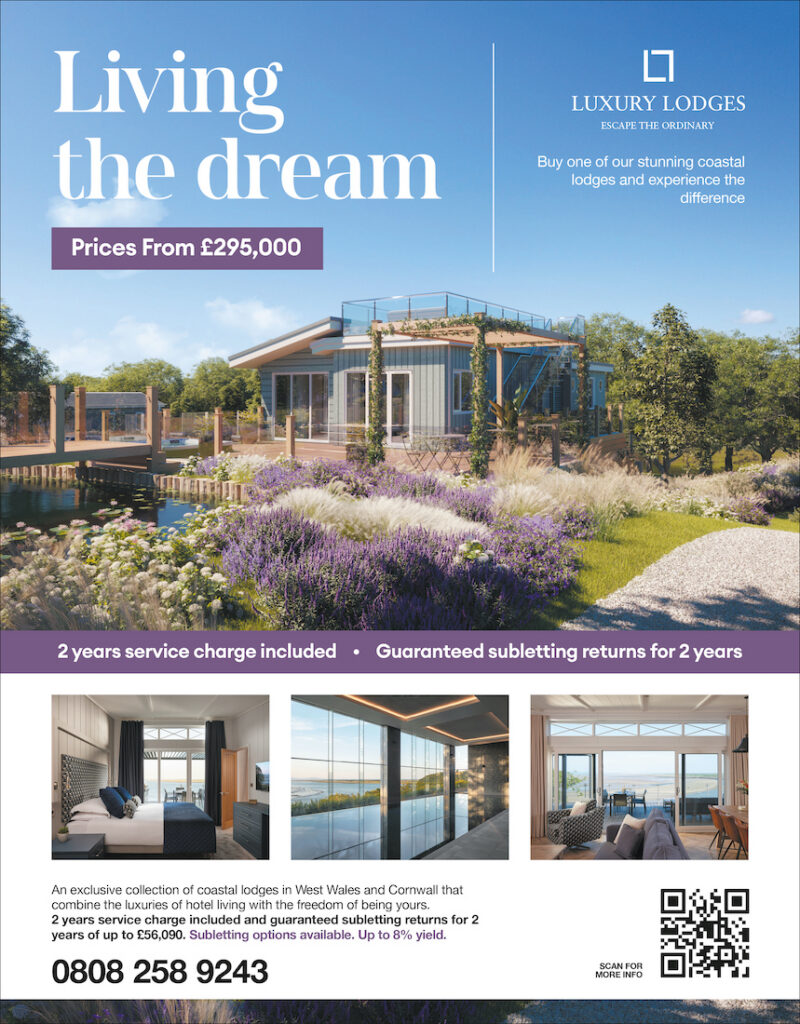 Living the dream

Prices From £295,000

LUXURY LODGES
ESCAPE THE ORDINARY

Buy one of our stunning coastal lodges and experience the difference

2 years service charge included • Guaranteed subletting returns for 2 years

An exclusive collection of coastal lodges in West Wales and Cornwall that combine the luxuries of hotel living with the freedom of being yours.
2 years service charge included and guaranteed subletting returns for 2 years of up to £56,090. Subletting options available. Up to 8% yield.

0808 258 9243

SCAN FOR MORE INFO